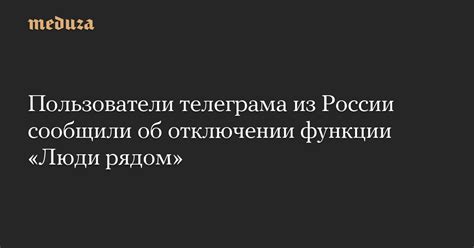 meduza

Пользователи телеграма из России сообщили об отключении функции «Люди рядом»